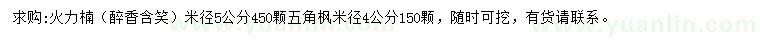 求购:火力楠（醉香含笑）米径5公分450颗五角枫米径4公分150颗，随时可挖，有货请联系。

www.yuanlin.com